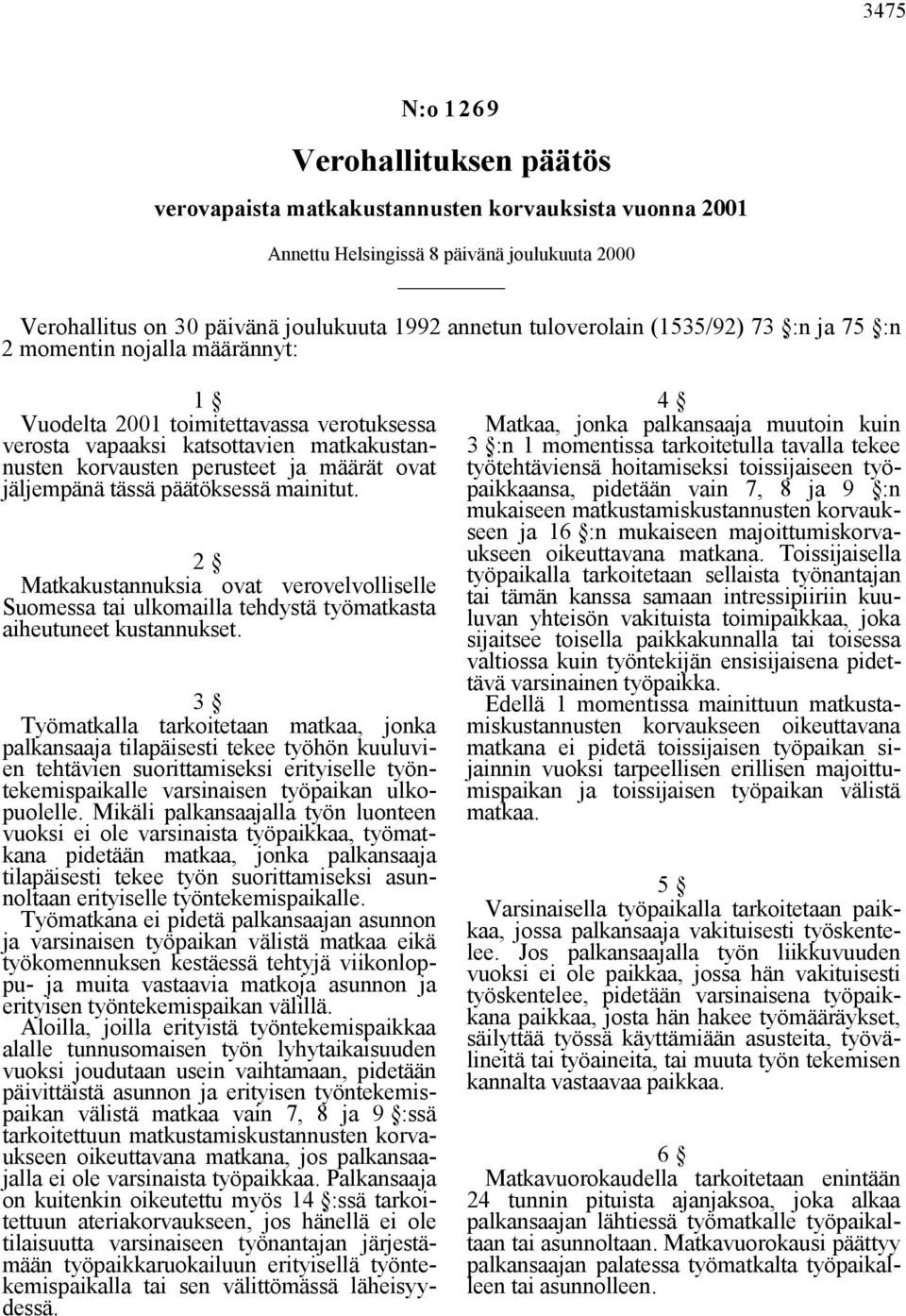 3475

N:o 1269

Verohallituksen päätös

verovapaista matkakustannusten korvauksista vuonna 2001

Annettu Helsingissä 8 päivänä joulukuuta 2000

Verohallitus on 30 päivänä joulukuuta 1992 annetun tuloverolain (1535/92) 73 §:n ja 75 §:n 2 momentin nojalla määrännyt:

1 §

Vuodelta 2001 toimitettavassa verotuksessa verosta vapaaksi katsottavien matkakustannusten korvausten perusteet ja määrät ovat jäljempänä tässä päätöksessä mainitut.

2 §

Matkakustannuksia ovat verovelvolliselle Suomessa tai ulkomailla tehdystä työmatkasta aiheutuneet kustannukset.

3 §

Työmatkalla tarkoitetaan matkaa, jonka palkansaaja tilapäisesti tekee työhön kuuluvien tehtävien suorittamiseksi erityiselle työntekemispaikalle varsinaisen työpaikan ulkopuolelle. Mikäli palkansaajalla työn luonteen vuoksi ei ole varsinaista työpaikkaa, työmatkana pidetään matkaa, jonka palkansaaja tilapäisesti tekee työn suorittamiseksi asunnoltaan erityiselle työntekemispaikalle.

Työmatkana ei pidetä palkansaajan asunnon ja varsinaisen työpaikan välistä matkaa eikä työkomennuksen kestäessä tehtyjä viikonloppu- ja muita vastaavia matkoja asunnon ja erityisen työntekemispaikan välillä.

Aloilla, joilla erityistä työntekemispaikkaa alalle tunnusomaisen työn lyhytaikaisuuden vuoksi joudutaan usein vaihtamaan, pidetään päivittäistä asunnon ja erityisen työntekemispaikan välistä matkaa vain 7, 8 ja 9 §:ssä tarkoitettuun matkustamiskustannusten korvaukseen oikeuttavana matkana, jos palkansaajalla ei ole varsinaista työpaikkaa. Palkansaaja on kuitenkin oikeutettu myös 14 §:ssä tarkoitettuun ateriakorvaukseen, jos hänellä ei ole tilaisuutta varsinaiseen työnantajan järjestämään työpaikkaruokailuun erityisellä työntekemispaikalla tai sen välittömässä läheisyydessä.

4 §

Matkaa, jonka palkansaaja muutoin kuin 3 §:n 1 momentissa tarkoitetulla tavalla tekee työtehtäviensä hoitamiseksi toissijaiseen työpaikkaansa, pidetään vain 7, 8 ja 9 §:n mukaiseen matkustamiskustannusten korvaukseen ja 16 §:n mukaiseen majoittumiskorvaukseen oikeuttavana matkana. Toissijaisella työpaikalla tarkoitetaan sellaista työnantajan tai tämän kanssa samaan intressipiiriin kuuluvan yhteisön vakituista toimipaikkaa, joka sijaitsee toisella paikkakunnalla tai toisessa valtiossa kuin työntekijän ensisijaisena pidettävä varsinainen työpaikka.

Edellä 1 momentissa mainittuun matkustamiskustannusten korvaukseen oikeuttavana matkana ei pidetä toissijaisen työpaikan sijainnin vuoksi tarpeellisen erillisen majoittumispaikan ja toissijaisen työpaikan välistä matkaa.

5 §

Varsinaisella työpaikalla tarkoitetaan paikkaa, jossa palkansaaja vakituisesti työskentelee. Jos palkansaajalla työn liikkuvuuden vuoksi ei ole paikkaa, jossa hän vakituisesti työskentelee, pidetään varsinaisena työpaikkana paikkaa, josta hän hakee työmääräykset, säilyttää työssä käyttämiään asusteita, työvälineitä tai työaineita, tai muuta työn tekemisen kannalta vastaavaa paikkaa.

6 §

Matkavuorokaudella tarkoitetaan enintään 24 tunnin pituista ajanjaksoa, joka alkaa palkansaajan lähtiessä työmatkalle työpaikaltaan tai asunnoltaan. Matkavuorokausi päättyy palkansaajan palatessa työmatkalta työpaikalleen tai asunnolleen.